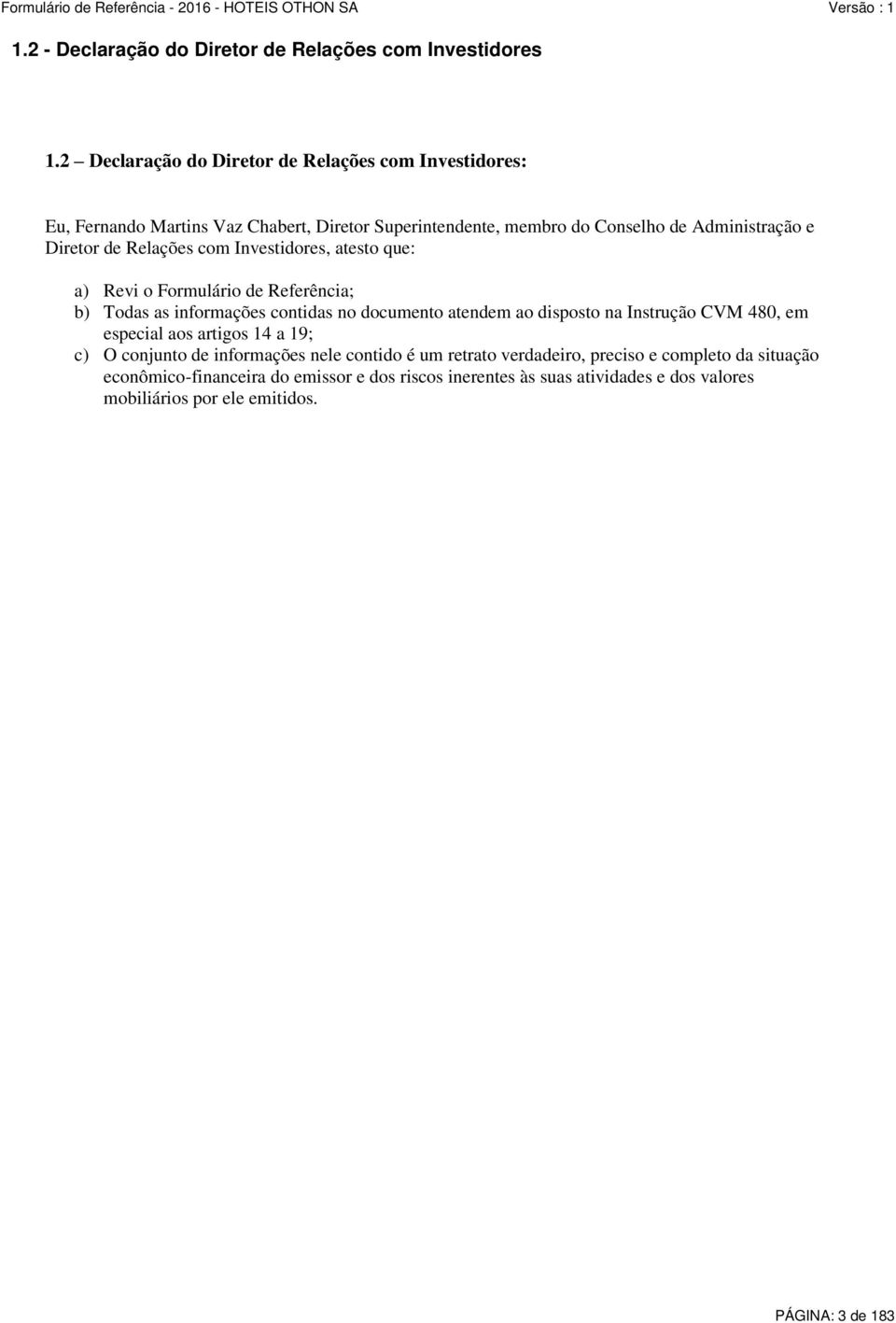 Formulário de Referência - 2016 - HOTEIS OTHON SA
Versão : 1

1.2 - Declaração do Diretor de Relações com Investidores

1.2 – Declaração do Diretor de Relações com Investidores:

Eu, Fernando Martins Vaz Chabert, Diretor Superintendente, membro do Conselho de Administração e Diretor de Relações com Investidores, atesto que:

a) Revi o Formulário de Referência;
b) Todas as informações contidas no documento atendem ao disposto na Instrução CVM 480, em especial aos artigos 14 a 19;
c) O conjunto de informações nele contido é um retrato verdadeiro, preciso e completo da situação econômico-financeira do emissor e dos riscos inerentes às suas atividades e dos valores mobiliários por ele emitidos.

PÁGINA: 3 de 183